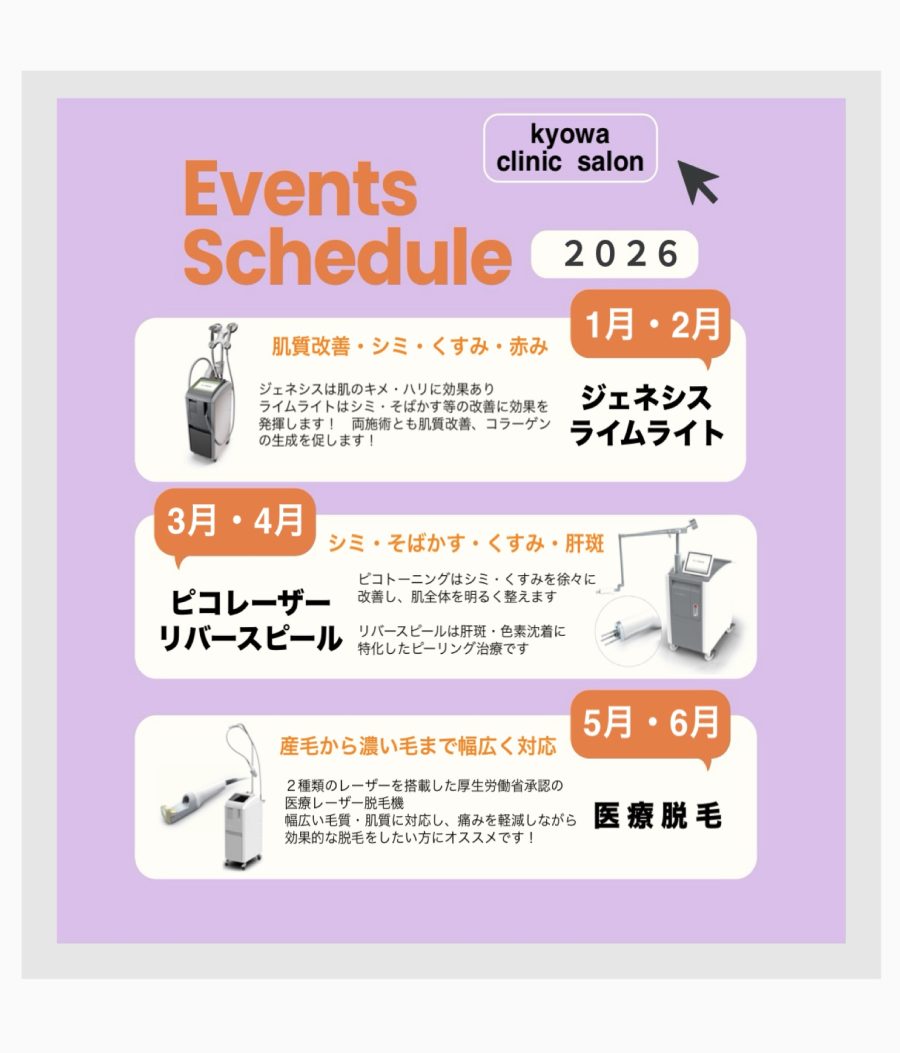 kyowa clinic salon

Events Schedule

2026

1月・2月

肌質改善・シミ・くすみ・赤み

ジェネシスは肌のキメ・ハリに効果あり
ライムライトはシミ・そばかす等の改善に効果を発揮します！ 両施術とも肌質改善、コラーゲンの生成を促します！

ジェネシス
ライムライト

3月・4月

シミ・そばかす・くすみ・肝斑

ピコレーザー
リバースピール

ピコトーニングはシミ・くすみを徐々に改善し、肌全体を明るく整えます

リバースピールは肝斑・色素沈着に特化したピーリング治療です

5月・6月

産毛から濃い毛まで幅広く対応

２種類のレーザーを搭載した厚生労働省承認の医療レーザー脱毛機
幅広い毛質・肌質に対応し、痛みを軽減しながら効果的な脱毛をしたい方にオススメです！

医療脱毛